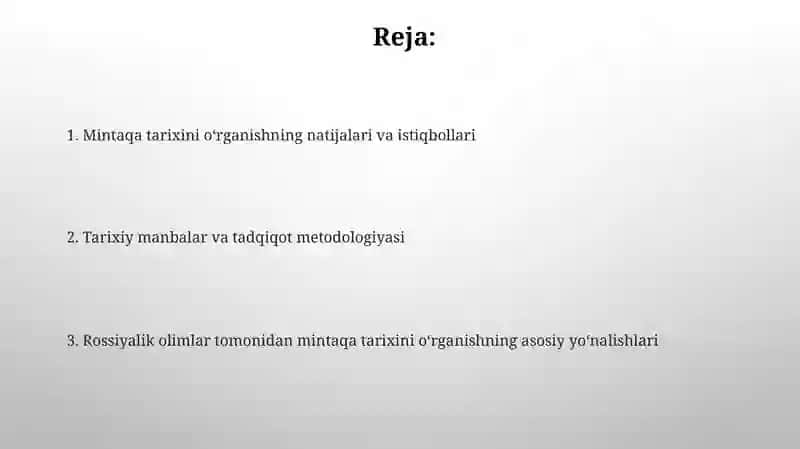 Reja:

1. Mintaqa tarixini o‘rganishning natijalari va istiqbollari

2. Tarixiy manbalar va tadqiqot metodologiyasi

3. Rossiyalik olimlar tomonidan mintaqa tarixini o‘rganishning asosiy yo‘nalishlari